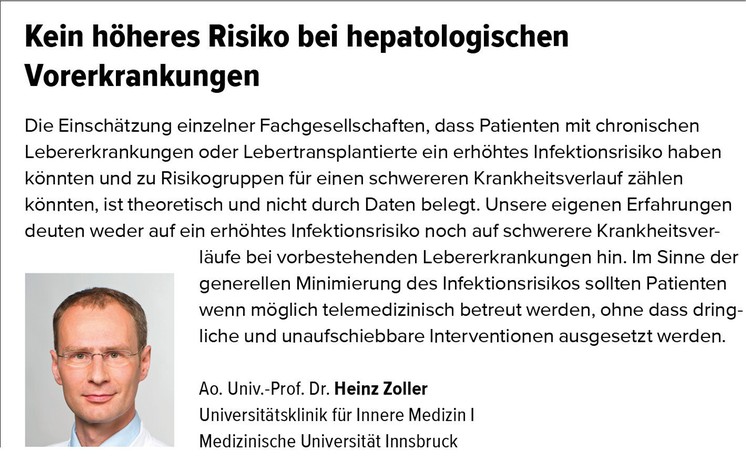 Kein höheres Risiko bei hepatologischen Vorerkrankungen

Die Einschätzung einzelner Fachgesellschaften, dass Patienten mit chronischen Lebererkrankungen oder Lebertransplantierte ein erhöhtes Infektionsrisiko haben könnten und zu Risikogruppen für einen schwereren Krankheitsverlauf zählen könnten, ist theoretisch und nicht durch Daten belegt. Unsere eigenen Erfahrungen deuten weder auf ein erhöhtes Infektionsrisiko noch auf schwerere Krankheitsverläufe bei vorbestehenden Lebererkrankungen hin. Im Sinne der generellen Minimierung des Infektionsrisikos sollten Patienten wenn möglich telemedizinisch betreut werden, ohne dass dringliche und unaufschiebbare Interventionen ausgesetzt werden.

Ao. Univ.-Prof. Dr. Heinz Zoller
Universitätsklinik für Innere Medizin I
Medizinische Universität Innsbruck